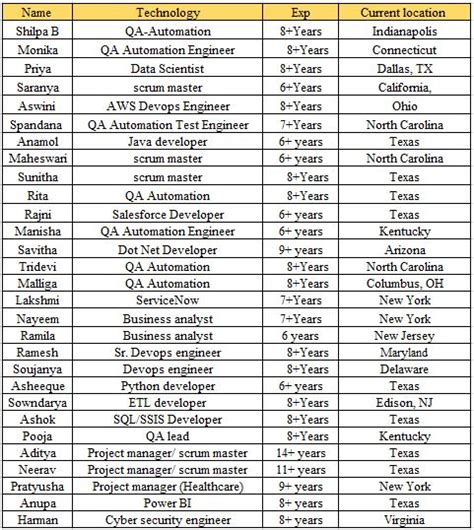 | Name | Technology | Exp | Current location |
|---|---|---|---|
| Shilpa B | QA-Automation | 8+Years | Indianapolis |
| Monika | QA Automation Engineer | 8+Years | Connecticut |
| Priya | Data Scientist | 8+Years | Dallas, TX |
| Saranya | scrum master | 6+Years | California, |
| Aswini | AWS Devops Engineer | 8+Years | Ohio |
| Spandana | QA Automation Test Engineer | 7+Years | North Carolina |
| Anamol | Java developer | 6+ years | Texas |
| Maheswari | scrum master | 6+ years | North Carolina |
| Sunitha | scrum master | 8+Years | Texas |
| Rita | QA Automation | 8+Years | Texas |
| Rajni | Salesforce Developer | 6+ years | Texas |
| Manisha | QA Automation Engineer | 6+ years | Kentucky |
| Savitha | Dot Net Developer | 9+ years | Arizona |
| Tridevi | QA Automation | 8+Years | North Carolina |
| Malliga | QA Automation | 8+Years | Columbus, OH |
| Lakshmi | ServiceNow | 7+Years | New York |
| Nayeem | Business analyst | 7+Years | New York |
| Ramila | Business analyst | 6 years | New Jersey |
| Ramesh | Sr. Devops engineer | 8+Years | Maryland |
| Soujanya | Devops engineer | 8+Years | Delaware |
| Asheeque | Python developer | 6+ years | Texas |
| Sowndarya | ETL developer | 8+Years | Edison, NJ |
| Ashok | SQL/SSIS Developer | 8+Years | Texas |
| Pooja | QA lead | 8+Years | Kentucky |
| Aditya | Project manager/ scrum master | 14+ years | Texas |
| Neerav | Project manager/ scrum master | 11+ years | Texas |
| Pratyusha | Project manager (Healthcare) | 9+ years | New York |
| Anupa | Power BI | 8+ years | Texas |
| Harman | Cyber security engineer | 8+ years | Virginia |